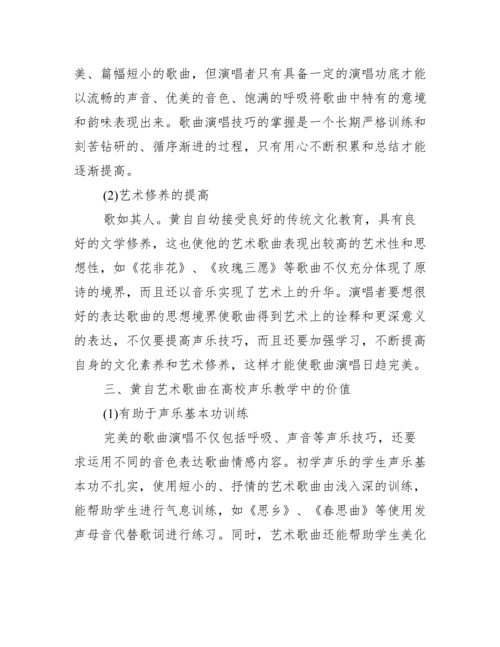 美、篇幅短小的歌曲，但演唱者只有具备一定的演唱功底才能以流畅的声音、优美的音色、饱满的呼吸将歌曲中特有的意境和韵味表现出来。歌曲演唱技巧的掌握是一个长期严格训练和刻苦钻研的、循序渐进的过程，只有用心不断积累和总结才能逐渐提高。

(2)艺术修养的提高

歌如其人。黄自自幼接受良好的传统文化教育，具有良好的文学修养，这也使他的艺术歌曲表现出较高的艺术性和思想性，如《花非花》、《玫瑰三愿》等歌曲不仅充分体现了原诗的境界，而且还以音乐实现了艺术上的升华。演唱者要想很好的表达歌曲的思想境界使歌曲得到艺术上的诠释和更深意义的表达，不仅要提高声乐技巧，而且还要加强学习，不断提高自身的文化素养和艺术修养，这样才能使歌曲演唱日趋完美。

三、黄自艺术歌曲在高校声乐教学中的价值

(1)有助于声乐基本功训练

完美的歌曲演唱不仅包括呼吸、声音等声乐技巧，还要求运用不同的音色表达歌曲情感内容。初学声乐的学生声乐基本功不扎实，使用短小的、抒情的艺术歌曲由浅入深的训练，能帮助学生进行气息训练，如《思乡》、《春思曲》等使用发声母音代替歌词进行练习。同时，艺术歌曲还能帮助学生美化